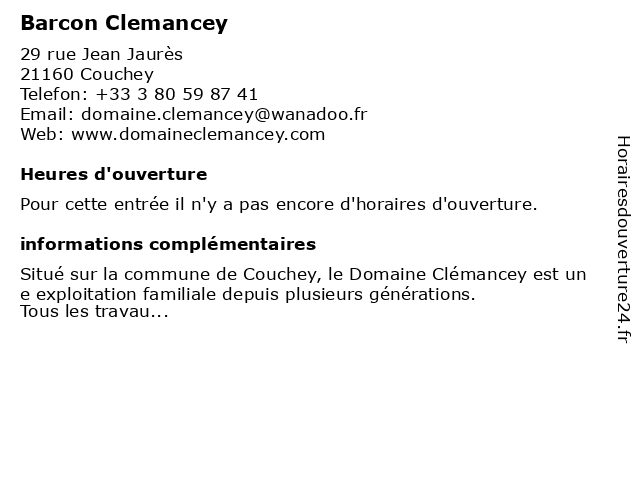 Barcon Clemancey

29 rue Jean Jaurès
21160 Couchey
Telefon: +33 3 80 59 87 41
Email: domaine.clemancey@wanadoo.fr
Web: www.domaineclemancey.com

Heures d'ouverture

Pour cette entrée il n'y a pas encore d'horaires d'ouverture.

informations complémentaires

Situé sur la commune de Couchey, le Domaine Clémancey est un e exploitation familiale depuis plusieurs générations.
Tous les travau...

Horairesdouverture24.fr